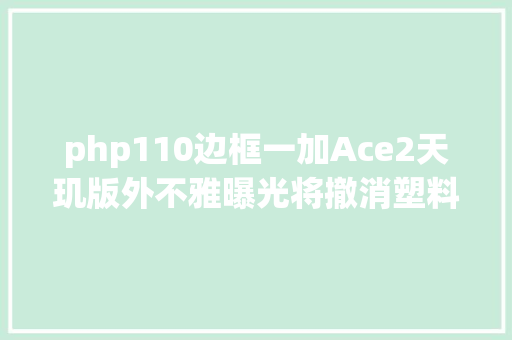 php110边框一加Ace2天玑版外不雅曝光将撤消塑料